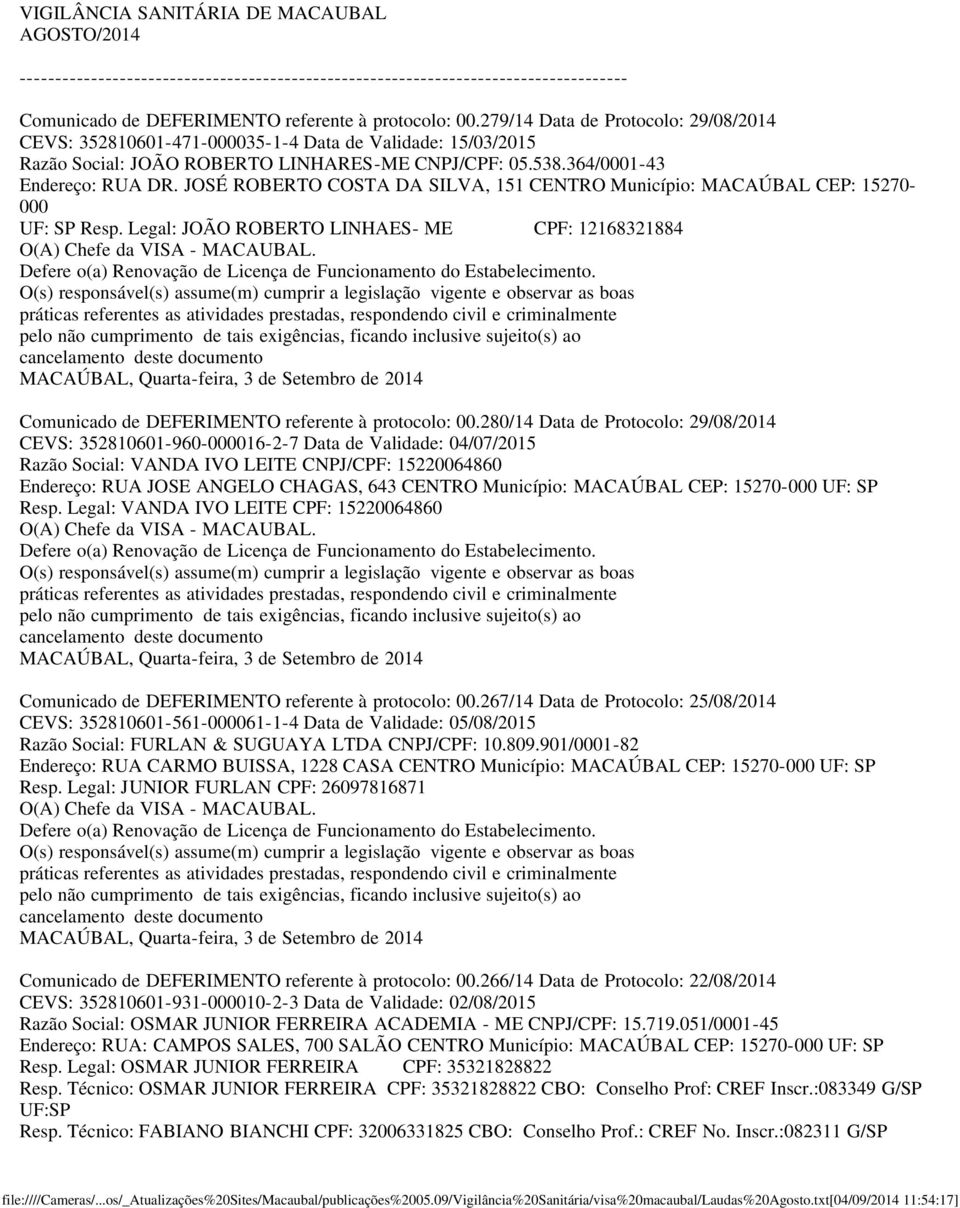 VIGILÂNCIA SANITÁRIA DE MACAUBAL
AGOSTO/2014
--------------------------------------------------------------------------------------

Comunicado de DEFERIMENTO referente à protocolo: 00.279/14 Data de Protocolo: 29/08/2014
CEVS: 352810601-471-000035-1-4 Data de Validade: 15/03/2015
Razão Social: JOÃO ROBERTO LINHARES-ME CNPJ/CPF: 05.538.364/0001-43
Endereço: RUA DR. JOSÉ ROBERTO COSTA DA SILVA, 151 CENTRO Município: MACAÚBAL CEP: 15270-000
UF: SP Resp. Legal: JOÃO ROBERTO LINHAES- ME CPF: 12168321884
O(A) Chefe da VISA - MACAUBAL.
Defere o(a) Renovação de Licença de Funcionamento do Estabelecimento.
O(s) responsável(s) assume(m) cumprir a legislação vigente e observar as boas práticas referentes as atividades prestadas, respondendo civil e criminalmente pelo não cumprimento de tais exigências, ficando inclusive sujeito(s) ao cancelamento deste documento
MACAÚBAL, Quarta-feira, 3 de Setembro de 2014

Comunicado de DEFERIMENTO referente à protocolo: 00.280/14 Data de Protocolo: 29/08/2014
CEVS: 352810601-960-000016-2-7 Data de Validade: 04/07/2015
Razão Social: VANDA IVO LEITE CNPJ/CPF: 15220064860
Endereço: RUA JOSE ANGELO CHAGAS, 643 CENTRO Município: MACAÚBAL CEP: 15270-000 UF: SP
Resp. Legal: VANDA IVO LEITE CPF: 15220064860
O(A) Chefe da VISA - MACAUBAL.
Defere o(a) Renovação de Licença de Funcionamento do Estabelecimento.
O(s) responsável(s) assume(m) cumprir a legislação vigente e observar as boas práticas referentes as atividades prestadas, respondendo civil e criminalmente pelo não cumprimento de tais exigências, ficando inclusive sujeito(s) ao cancelamento deste documento
MACAÚBAL, Quarta-feira, 3 de Setembro de 2014

Comunicado de DEFERIMENTO referente à protocolo: 00.267/14 Data de Protocolo: 25/08/2014
CEVS: 352810601-561-000061-1-4 Data de Validade: 05/08/2015
Razão Social: FURLAN & SUGUAYA LTDA CNPJ/CPF: 10.809.901/0001-82
Endereço: RUA CARMO BUISSA, 1228 CASA CENTRO Município: MACAÚBAL CEP: 15270-000 UF: SP
Resp. Legal: JUNIOR FURLAN CPF: 26097816871
O(A) Chefe da VISA - MACAUBAL.
Defere o(a) Renovação de Licença de Funcionamento do Estabelecimento.
O(s) responsável(s) assume(m) cumprir a legislação vigente e observar as boas práticas referentes as atividades prestadas, respondendo civil e criminalmente pelo não cumprimento de tais exigências, ficando inclusive sujeito(s) ao cancelamento deste documento
MACAÚBAL, Quarta-feira, 3 de Setembro de 2014

Comunicado de DEFERIMENTO referente à protocolo: 00.266/14 Data de Protocolo: 22/08/2014
CEVS: 352810601-931-000010-2-3 Data de Validade: 02/08/2015
Razão Social: OSMAR JUNIOR FERREIRA ACADEMIA - ME CNPJ/CPF: 15.719.051/0001-45
Endereço: RUA: CAMPOS SALES, 700 SALÃO CENTRO Município: MACAÚBAL CEP: 15270-000 UF: SP
Resp. Legal: OSMAR JUNIOR FERREIRA CPF: 35321828822
Resp. Técnico: OSMAR JUNIOR FERREIRA CPF: 35321828822 CBO: Conselho Prof: CREF Inscr.:083349 G/SP UF:SP
Resp. Técnico: FABIANO BIANCHI CPF: 32006331825 CBO: Conselho Prof.: CREF No. Inscr.:082311 G/SP

file:////Cameras/...os/_Atualizações%20Sites/Macaubal/publicações%2005.09/Vigilância%20Sanitária/visa%20macaubal/Laudas%20Agosto.txt[04/09/2014 11:54:17]